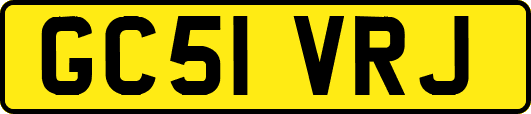 GC51 VRJ